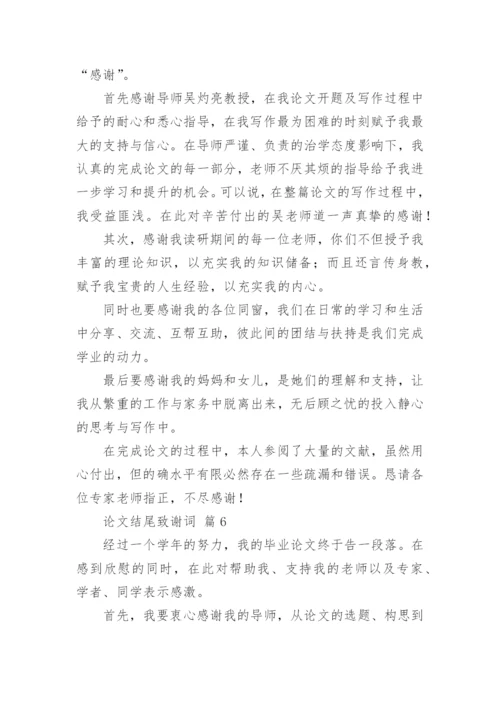 “感谢”。

首先感谢导师吴灼亮教授，在我论文开题及写作过程中给予的耐心和悉心指导，在我写作最为困难的时刻赋予我最大的支持与信心。在导师严谨、负责的治学态度影响下，我认真的完成论文的每一部分，老师不厌其烦的指导给予我进一步学习和提升的机会。可以说，在整篇论文的写作过程中，我受益匪浅。在此对辛苦付出的吴老师道一声真挚的感谢！

其次，感谢我读研期间的每一位老师，你们不但授予我丰富的理论知识，以充实我的知识储备；而且还言传身教，赋予我宝贵的人生经验，以充实我的内心。

同时也要感谢我的各位同窗，我们在日常的学习和生活中分享、交流、互帮互助，彼此间的团结与扶持是我们完成学业的动力。

最后要感谢我的妈妈和女儿，是她们的理解和支持，让我从繁重的工作与家务中脱离出来，无后顾之忧的投入静心的思考与写作中。

在完成论文的过程中，本人参阅了大量的文献，虽然用心付出，但的确水平有限必然存在一些疏漏和错误。恳请各位专家老师指正，不尽感谢！

论文结尾致谢词 篇 6

经过一个学年的努力，我的毕业论文终于告一段落。在感到欣慰的同时，在此对帮助我、支持我的老师以及专家、学者、同学表示感激。

首先，我要衷心感谢我的导师，从论文的选题、构思到